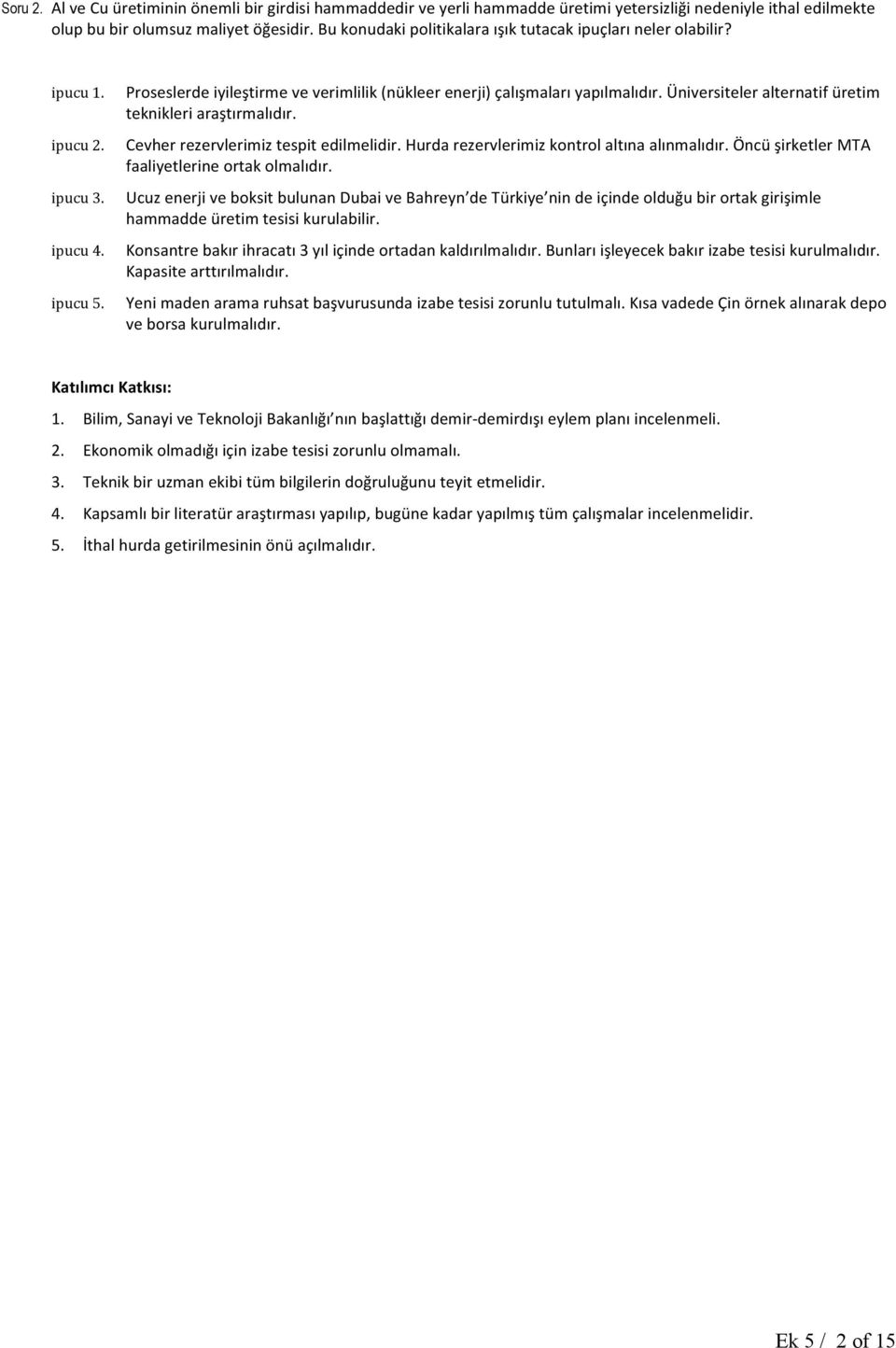 Soru 2. Al ve Cu üretiminin önemli bir girdisi hammaddedir ve yerli hammadde üretimi yetersizliği nedeniyle ithal edilmekte olup bu bir olumsuz maliyet öğesidir. Bu konudaki politikalara ışık tutacak ipuçları neler olabilir?

ipucu 1. Proseslerde iyileştirme ve verimlilik (nükleer enerji) çalışmaları yapılmalıdır. Üniversiteler alternatif üretim teknikleri araştırmalıdır.

ipucu 2. Cevher rezervlerimiz tespit edilmelidir. Hurda rezervlerimiz kontrol altına alınmalıdır. Öncü şirketler MTA faaliyetlerine ortak olmalıdır.

ipucu 3. Ucuz enerji ve boksit bulunan Dubai ve Bahreyn'de Türkiye'nin de içinde olduğu bir ortak girişimle hammadde üretim tesisi kurulabilir.

ipucu 4. Konsantre bakır ihracatı 3 yıl içinde ortadan kaldırılmalıdır. Bunları işleyecek bakır izabe tesisi kurulmalıdır. Kapasite arttırılmalıdır.

ipucu 5. Yeni maden arama ruhsat başvurusunda izabe tesisi zorunlu tutulmalı. Kısa vadede Çin örnek alınarak depo ve borsa kurulmalıdır.

Katılımcı Katkısı:

1. Bilim, Sanayi ve Teknoloji Bakanlığı'nın başlattığı demir-demirdışı eylem planı incelenmeli.

2. Ekonomik olmadığı için izabe tesisi zorunlu olmamalı.

3. Teknik bir uzman ekibi tüm bilgilerin doğruluğunu teyit etmelidir.

4. Kapsamlı bir literatür araştırması yapılıp, bugüne kadar yapılmış tüm çalışmalar incelenmelidir.

5. İthal hurda getirilmesinin önü açılmalıdır.

Ek 5 / 2 of 15